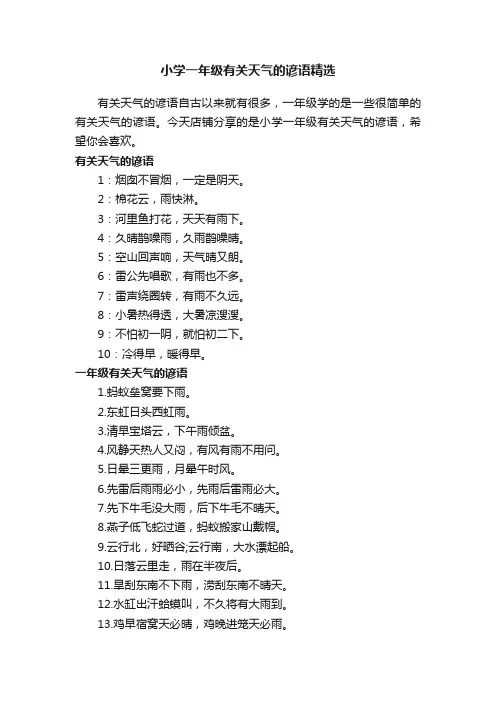 小学一年级有关天气的谚语精选

有关天气的谚语自古以来就有很多，一年级学的是一些很简单的有关天气的谚语。今天店铺分享的是小学一年级有关天气的谚语，希望你会喜欢。

有关天气的谚语

1：烟囱不冒烟，一定是阴天。

2：棉花云，雨快淋。

3：河里鱼打花，天天有雨下。

4：久晴鹊噪雨，久雨鹊噪晴。

5：空山回声响，天气晴又朗。

6：雷公先唱歌，有雨也不多。

7：雷声绕圈转，有雨不久远。

8：小暑热得透，大暑凉溲溲。

9：不怕初一阴，就怕初二下。

10：冷得早，暖得早。

一年级有关天气的谚语

1.蚂蚁垒窝要下雨。

2.东虹日头西虹雨。

3.清早宝塔云，下午雨倾盆。

4.风静天热人又闷，有风有雨不用问。

5.日晕三更雨，月晕午时风。

6.先雷后雨雨必小，先雨后雷雨必大。

7.先下牛毛没大雨，后下牛毛不晴天。

8.燕子低飞蛇过道，蚂蚁搬家山戴帽。

9.云行北，好晒谷;云行南，大水漂起船。

10.日落云里走，雨在半夜后。

11.旱刮东南不下雨，涝刮东南不晴天。

12.水缸出汗蛤蟆叫，不久将有大雨到。

13.鸡早宿窝天必晴，鸡晚进笼天必雨。